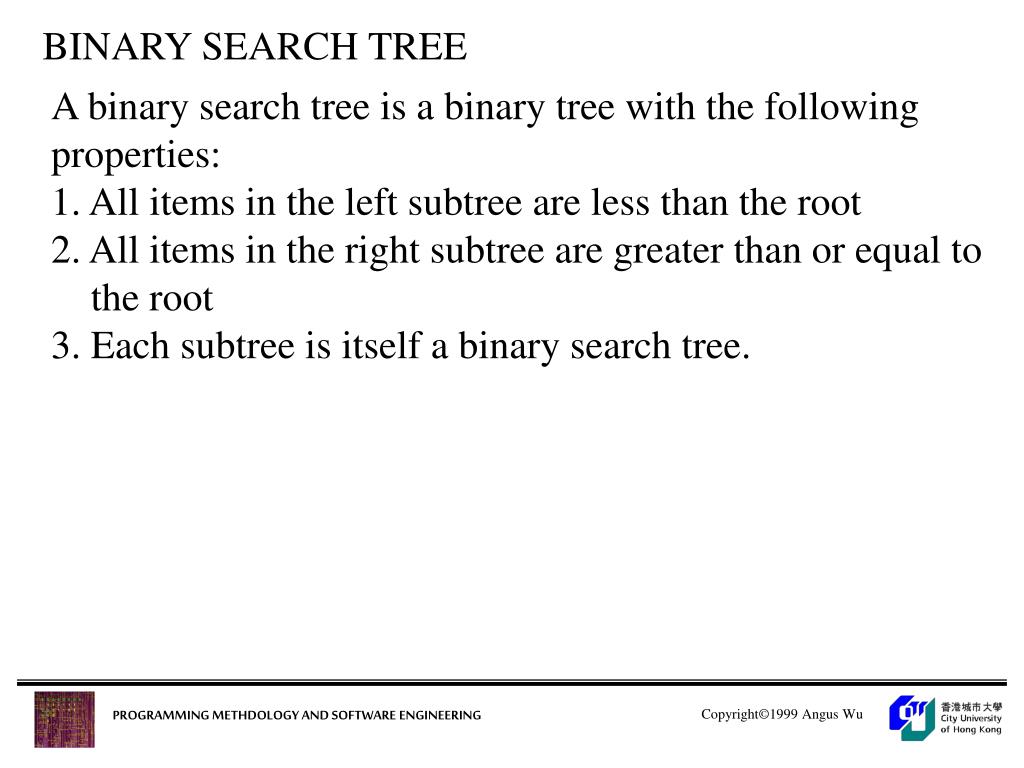 BINARY SEARCH TREE

A binary search tree is a binary tree with the following properties:
1. All items in the left subtree are less than the root
2. All items in the right subtree are greater than or equal to the root
3. Each subtree is itself a binary search tree.

PROGRAMMING METHDOLOGY AND SOFTWARE ENGINEERING

Copyright©1999 Angus Wu

香港城市大學
City University of Hong Kong